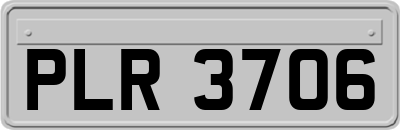 PLR 3706